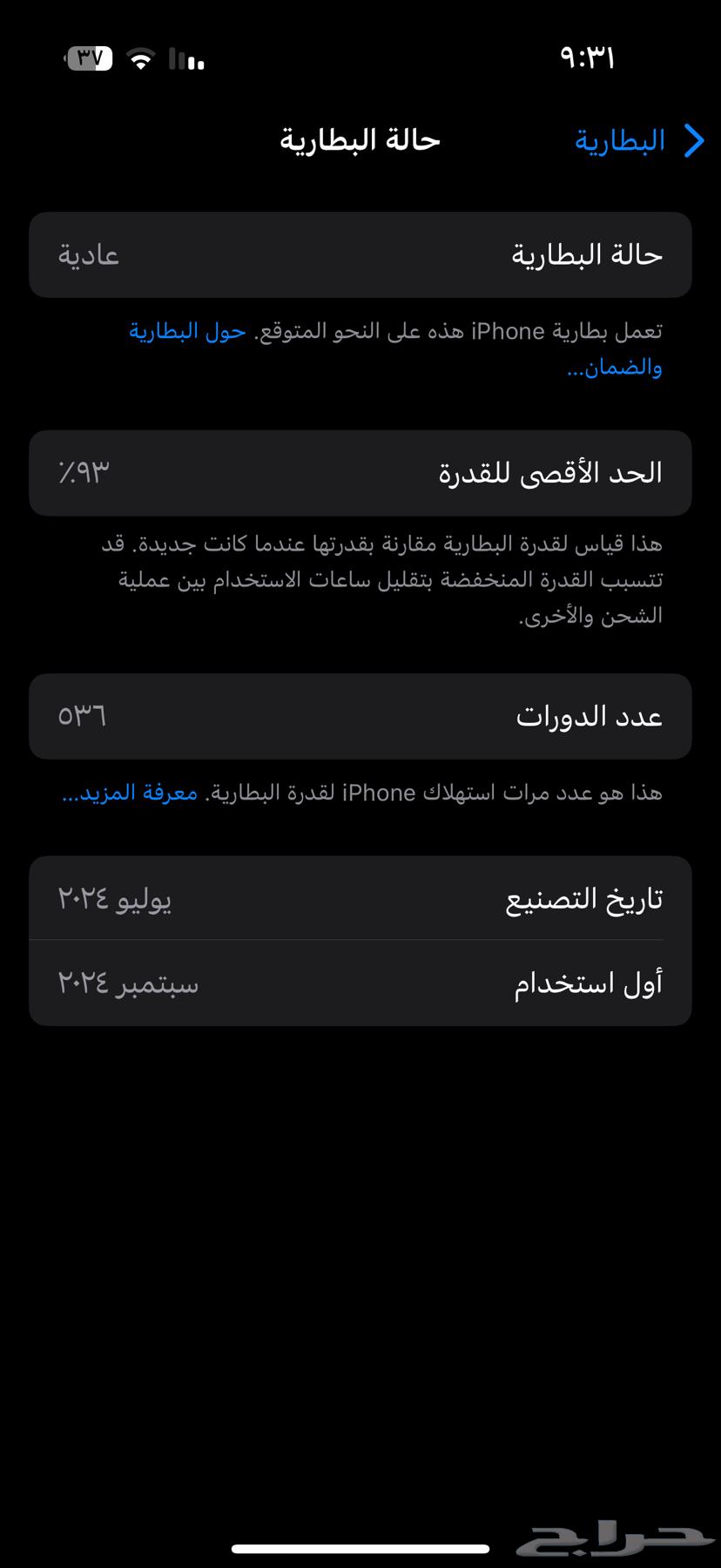 ٩:٣١

٣٧

البطارية

حالة البطارية

حالة البطارية
عادية

تعمل بطارية iPhone هذه على النحو المتوقع. حول البطارية والضمان...

الحد الأقصى للقدرة
٪٩٣

هذا قياس لقدرة البطارية مقارنة بقدرتها عندما كانت جديدة. قد تتسبب القدرة المنخفضة بتقليل ساعات الاستخدام بين عملية الشحن والأخرى.

عدد الدورات
٥٣٦

هذا هو عدد مرات استهلاك iPhone لقدرة البطارية. معرفة المزيد...

تاريخ التصنيع
يوليو ٢٠٢٤

أول استخدام
سبتمبر ٢٠٢٤

حراج